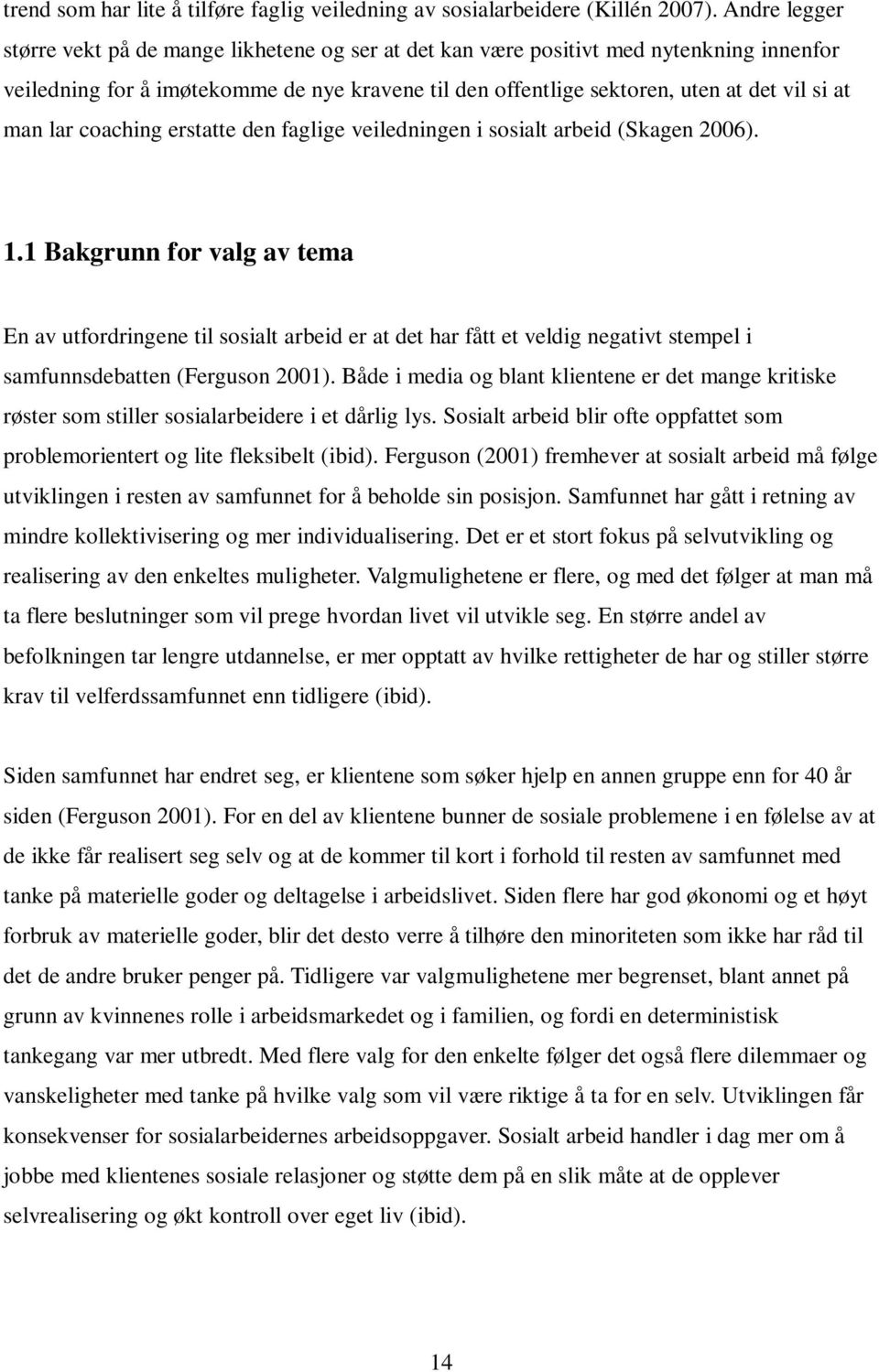 trend som har lite å tilføre faglig veiledning av sosialarbeidere (Killén 2007). Andre legger større vekt på de mange likhetene og ser at det kan være positivt med nytenkning innenfor veiledning for å imøtekomme de nye kravene til den offentlige sektoren, uten at det vil si at man lar coaching erstatte den faglige veiledningen i sosialt arbeid (Skagen 2006).

1.1 Bakgrunn for valg av tema

En av utfordringene til sosialt arbeid er at det har fått et veldig negativt stempel i samfunnsdebatten (Ferguson 2001). Både i media og blant klientene er det mange kritiske røster som stiller sosialarbeidere i et dårlig lys. Sosialt arbeid blir ofte oppfattet som problemorientert og lite fleksibelt (ibid). Ferguson (2001) fremhever at sosialt arbeid må følge utviklingen i resten av samfunnet for å beholde sin posisjon. Samfunnet har gått i retning av mindre kollektivisering og mer individualisering. Det er et stort fokus på selvutvikling og realisering av den enkeltes muligheter. Valgmulighetene er flere, og med det følger at man må ta flere beslutninger som vil prege hvordan livet vil utvikle seg. En større andel av befolkningen tar lengre utdannelse, er mer opptatt av hvilke rettigheter de har og stiller større krav til velferdssamfunnet enn tidligere (ibid).

Siden samfunnet har endret seg, er klientene som søker hjelp en annen gruppe enn for 40 år siden (Ferguson 2001). For en del av klientene bunner de sosiale problemene i en følelse av at de ikke får realisert seg selv og at de kommer til kort i forhold til resten av samfunnet med tanke på materielle goder og deltagelse i arbeidslivet. Siden flere har god økonomi og et høyt forbruk av materielle goder, blir det desto verre å tilhøre den minoriteten som ikke har råd til det de andre bruker penger på. Tidligere var valgmulighetene mer begrenset, blant annet på grunn av kvinnenes rolle i arbeidsmarkedet og i familien, og fordi en deterministisk tankegang var mer utbredt. Med flere valg for den enkelte følger det også flere dilemmaer og vanskeligheter med tanke på hvilke valg som vil være riktige å ta for en selv. Utviklingen får konsekvenser for sosialarbeidernes arbeidsoppgaver. Sosialt arbeid handler i dag mer om å jobbe med klientenes sosiale relasjoner og støtte dem på en slik måte at de opplever selvrealisering og økt kontroll over eget liv (ibid).

14